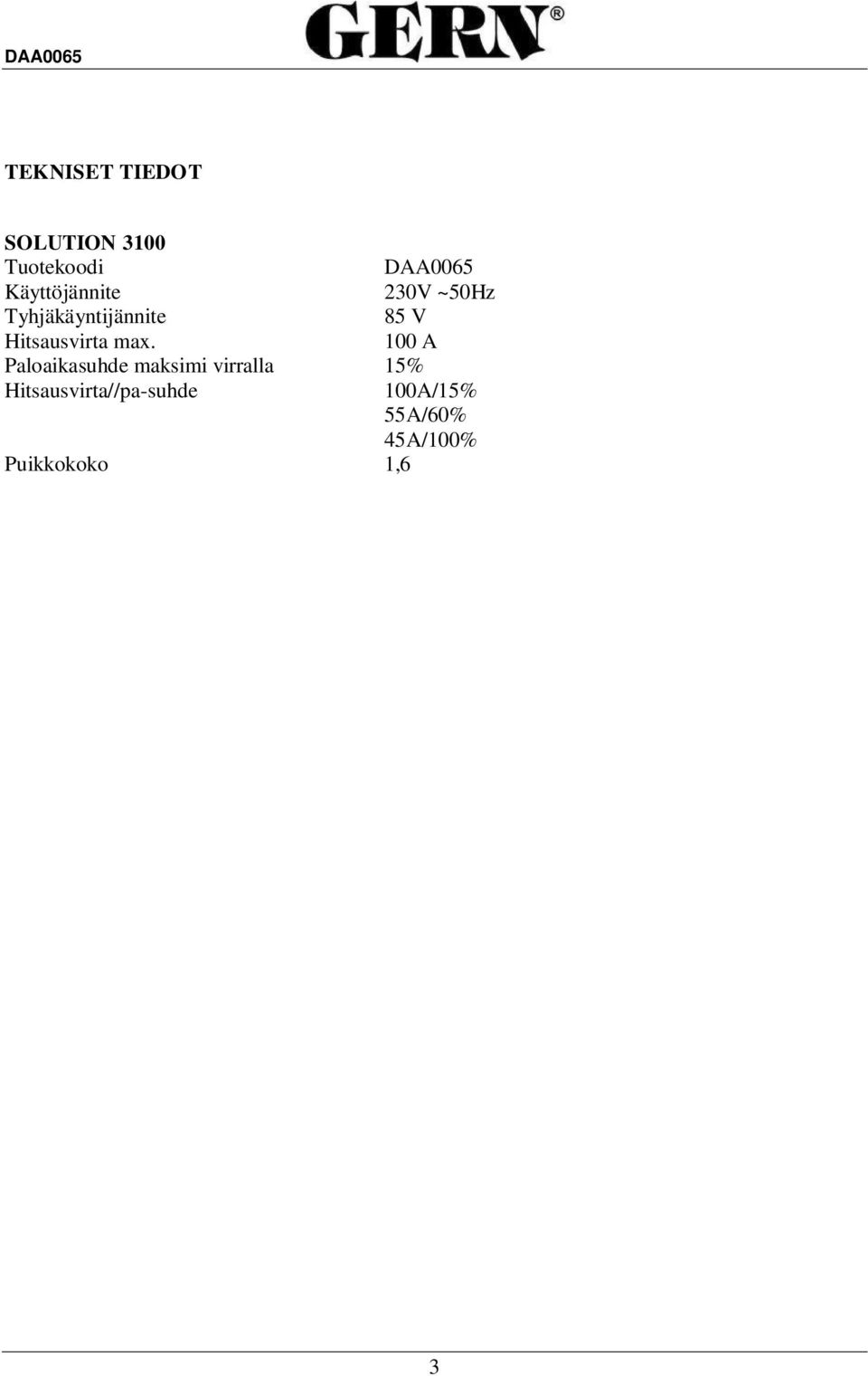 DAA0065 GERN®

TEKNISET TIEDOT

SOLUTION 3100

| | |
|---|---|
| Tuotekoodi | DAA0065 |
| Käyttöjännite | 230V ~50Hz |
| Tyhjäkäyntijännite | 85 V |
| Hitsausvirta max. | 100 A |
| Paloaikasuhde maksimi virralla | 15% |
| Hitsausvirta//pa-suhde | 100A/15% |
| | 55A/60% |
| | 45A/100% |
| Puikkokoko | 1,6 |

3